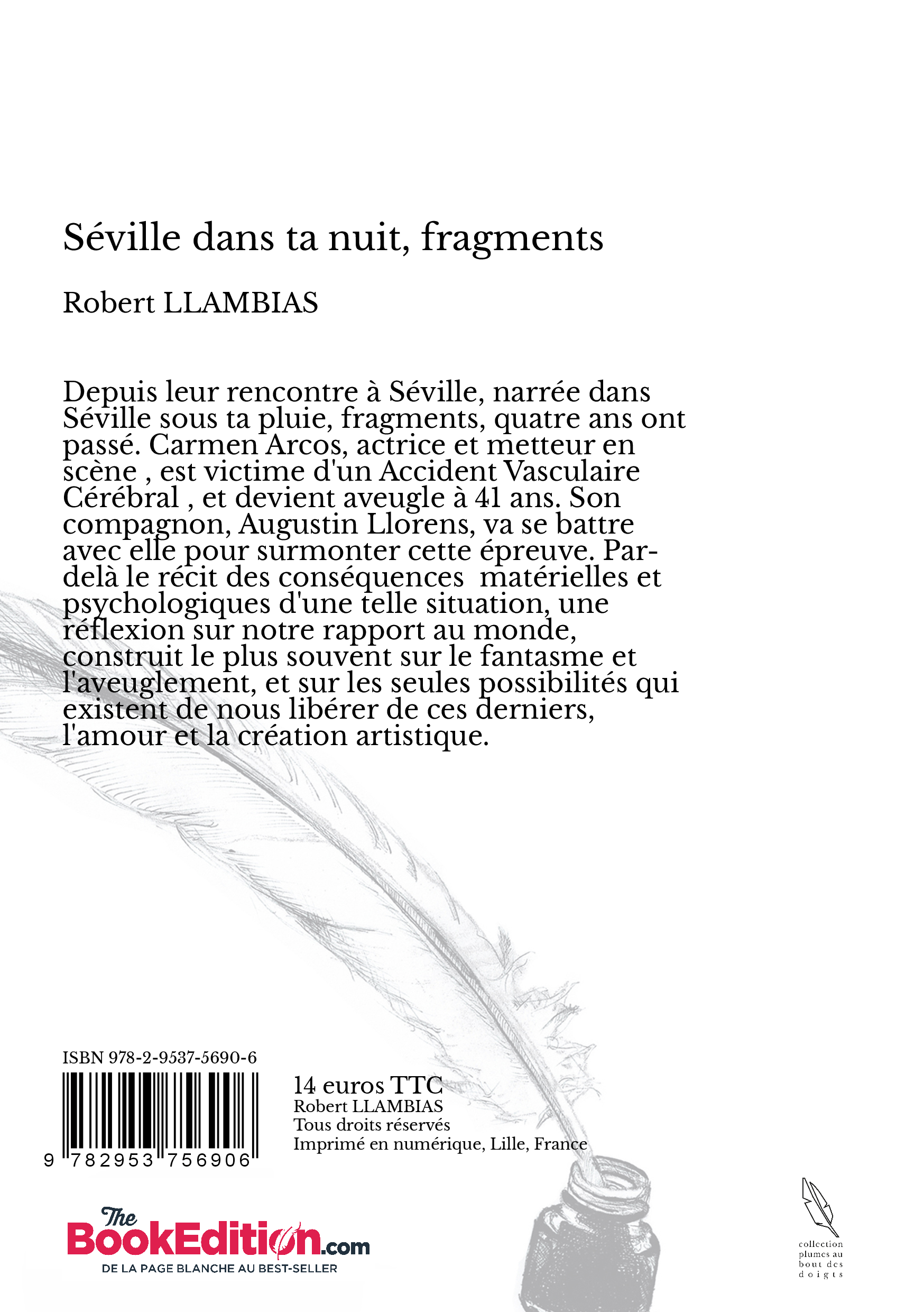 Séville dans ta nuit, fragments

Robert LLAMBIAS

Depuis leur rencontre à Séville, narrée dans Séville sous ta pluie, fragments, quatre ans ont passé. Carmen Arcos, actrice et metteur en scène , est victime d'un Accident Vasculaire Cérébral , et devient aveugle à 41 ans. Son compagnon, Augustin Llorens, va se battre avec elle pour surmonter cette épreuve. Par-delà le récit des conséquences matérielles et psychologiques d'une telle situation, une réflexion sur notre rapport au monde, construit le plus souvent sur le fantasme et l'aveuglement, et sur les seules possibilités qui existent de nous libérer de ces derniers, l'amour et la création artistique.

ISBN 978-2-9537-5690-6

9 782953 756906

14 euros TTC
Robert LLAMBIAS
Tous droits réservés
Imprimé en numérique, Lille, France

The BookEdition.com
DE LA PAGE BLANCHE AU BEST-SELLER

collection plumes au bout des doigts